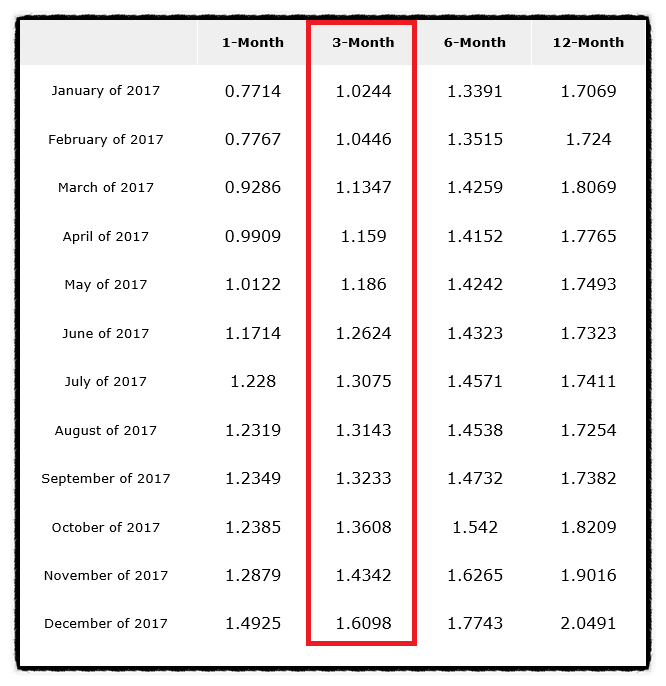 | | 1-Month | 3-Month | 6-Month | 12-Month |
|---|---|---|---|---|
| January of 2017 | 0.7714 | 1.0244 | 1.3391 | 1.7069 |
| February of 2017 | 0.7767 | 1.0446 | 1.3515 | 1.724 |
| March of 2017 | 0.9286 | 1.1347 | 1.4259 | 1.8069 |
| April of 2017 | 0.9909 | 1.159 | 1.4152 | 1.7765 |
| May of 2017 | 1.0122 | 1.186 | 1.4242 | 1.7493 |
| June of 2017 | 1.1714 | 1.2624 | 1.4323 | 1.7323 |
| July of 2017 | 1.228 | 1.3075 | 1.4571 | 1.7411 |
| August of 2017 | 1.2319 | 1.3143 | 1.4538 | 1.7254 |
| September of 2017 | 1.2349 | 1.3233 | 1.4732 | 1.7382 |
| October of 2017 | 1.2385 | 1.3608 | 1.542 | 1.8209 |
| November of 2017 | 1.2879 | 1.4342 | 1.6265 | 1.9016 |
| December of 2017 | 1.4925 | 1.6098 | 1.7743 | 2.0491 |